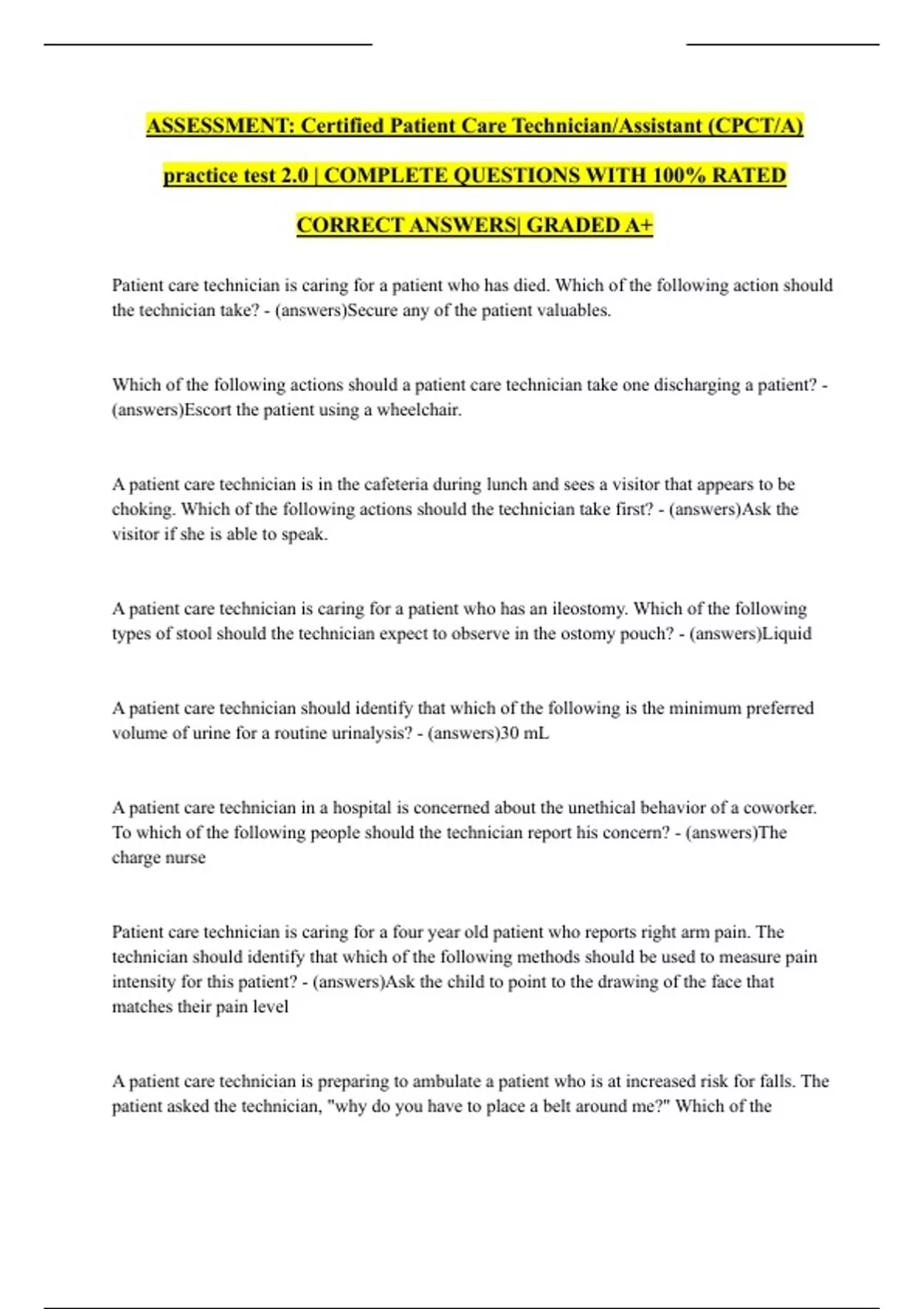 ASSESSMENT: Certified Patient Care Technician/Assistant (CPCT/A) practice test 2.0 | COMPLETE QUESTIONS WITH 100% RATED CORRECT ANSWERS| GRADED A+

Patient care technician is caring for a patient who has died. Which of the following action should the technician take? - (answers)Secure any of the patient valuables.

Which of the following actions should a patient care technician take one discharging a patient? - (answers)Escort the patient using a wheelchair.

A patient care technician is in the cafeteria during lunch and sees a visitor that appears to be choking. Which of the following actions should the technician take first? - (answers)Ask the visitor if she is able to speak.

A patient care technician is caring for a patient who has an ileostomy. Which of the following types of stool should the technician expect to observe in the ostomy pouch? - (answers)Liquid

A patient care technician should identify that which of the following is the minimum preferred volume of urine for a routine urinalysis? - (answers)30 mL

A patient care technician in a hospital is concerned about the unethical behavior of a coworker. To which of the following people should the technician report his concern? - (answers)The charge nurse

Patient care technician is caring for a four year old patient who reports right arm pain. The technician should identify that which of the following methods should be used to measure pain intensity for this patient? - (answers)Ask the child to point to the drawing of the face that matches their pain level

A patient care technician is preparing to ambulate a patient who is at increased risk for falls. The patient asked the technician, "why do you have to place a belt around me?" Which of the